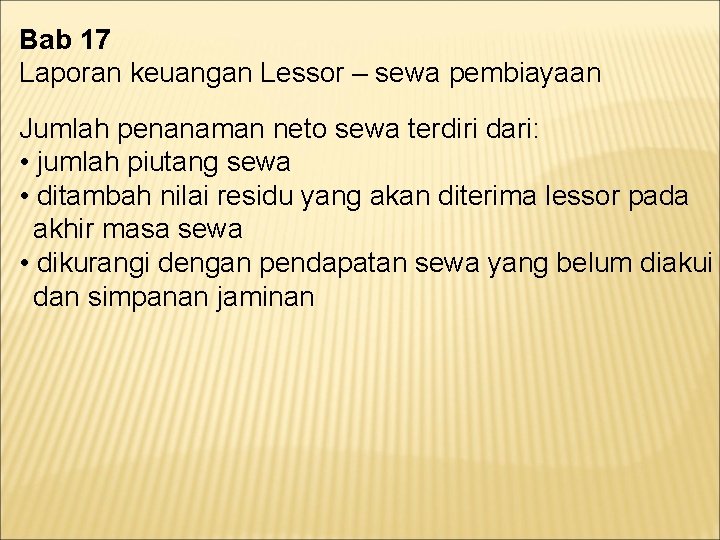 Bab 17
Laporan keuangan Lessor – sewa pembiayaan

Jumlah penanaman neto sewa terdiri dari:
• jumlah piutang sewa
• ditambah nilai residu yang akan diterima lessor pada akhir masa sewa
• dikurangi dengan pendapatan sewa yang belum diakui dan simpanan jaminan